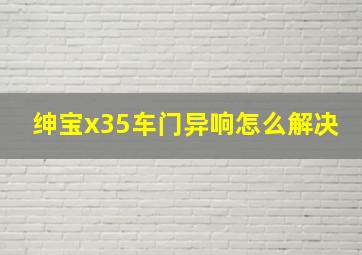 绅宝x35车门异响怎么解决